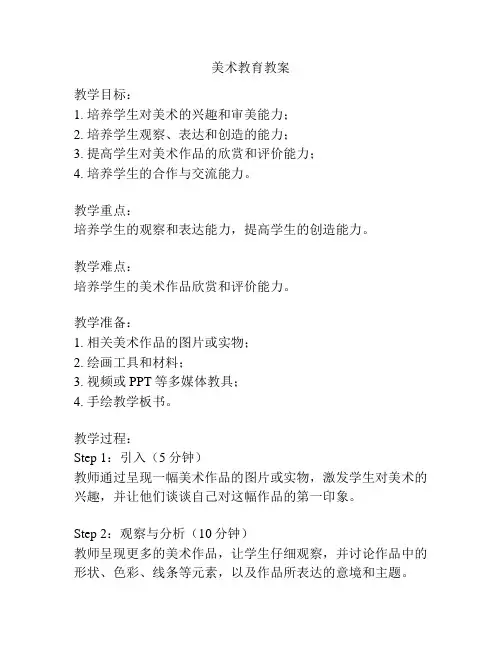 美术教育教案

教学目标：
1. 培养学生对美术的兴趣和审美能力；
2. 培养学生观察、表达和创造的能力；
3. 提高学生对美术作品的欣赏和评价能力；
4. 培养学生的合作与交流能力。

教学重点：
培养学生的观察和表达能力，提高学生的创造能力。

教学难点：
培养学生的美术作品欣赏和评价能力。

教学准备：
1. 相关美术作品的图片或实物；
2. 绘画工具和材料；
3. 视频或 PPT 等多媒体教具；
4. 手绘教学板书。

教学过程：
Step 1：引入（5 分钟）
教师通过呈现一幅美术作品的图片或实物，激发学生对美术的兴趣，并让他们谈谈自己对这幅作品的第一印象。

Step 2：观察与分析（10 分钟）
教师呈现更多的美术作品，让学生仔细观察，并讨论作品中的形状、色彩、线条等元素，以及作品所表达的意境和主题。